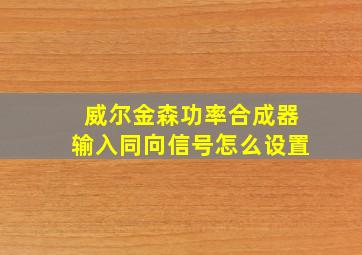 威尔金森功率合成器
输入同向信号怎么设置